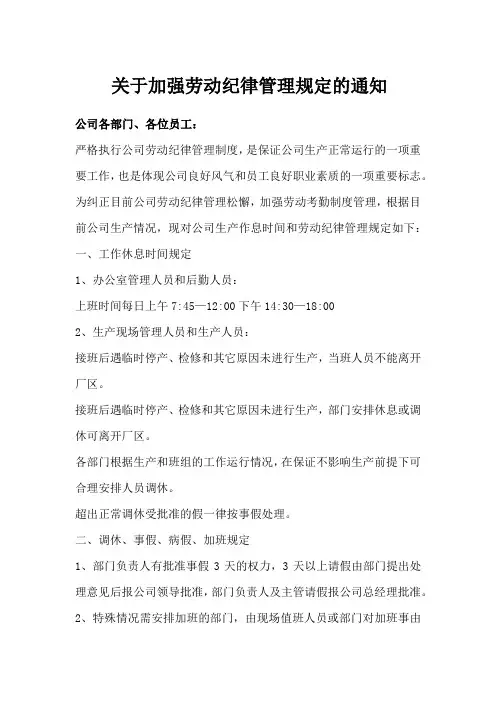 关于加强劳动纪律管理规定的通知

公司各部门、各位员工：

严格执行公司劳动纪律管理制度，是保证公司生产正常运行的一项重要工作，也是体现公司良好风气和员工良好职业素质的一项重要标志。为纠正目前公司劳动纪律管理松懈，加强劳动考勤制度管理，根据目前公司生产情况，现对公司生产作息时间和劳动纪律管理规定如下：

一、工作休息时间规定

1、办公室管理人员和后勤人员：

上班时间每日上午 7:45—12:00 下午 14:30—18:00

2、生产现场管理人员和生产人员：

接班后遇临时停产、检修和其它原因未进行生产，当班人员不能离开厂区。

接班后遇临时停产、检修和其它原因未进行生产，部门安排休息或调休可离开厂区。

各部门根据生产和班组的工作运行情况，在保证不影响生产前提下可合理安排人员调休。

超出正常调休受批准的假一律按事假处理。

二、调休、事假、病假、加班规定

1、部门负责人有批准事假 3 天的权力，3 天以上请假由部门提出处理意见后报公司领导批准，部门负责人及主管请假报公司总经理批准。

2、特殊情况需安排加班的部门，由现场值班人员或部门对加班事由